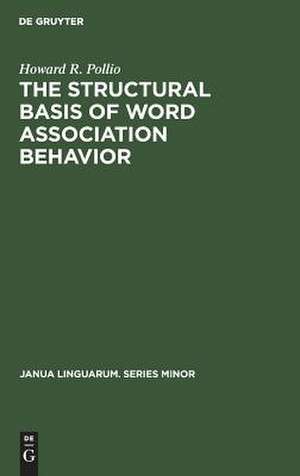 DE GRUYTER

Howard R. Pollio

THE STRUCTURAL BASIS OF WORD ASSOCIATION BEHAVIOR

JANUA LINGUARUM. SERIES MINOR

DE
G